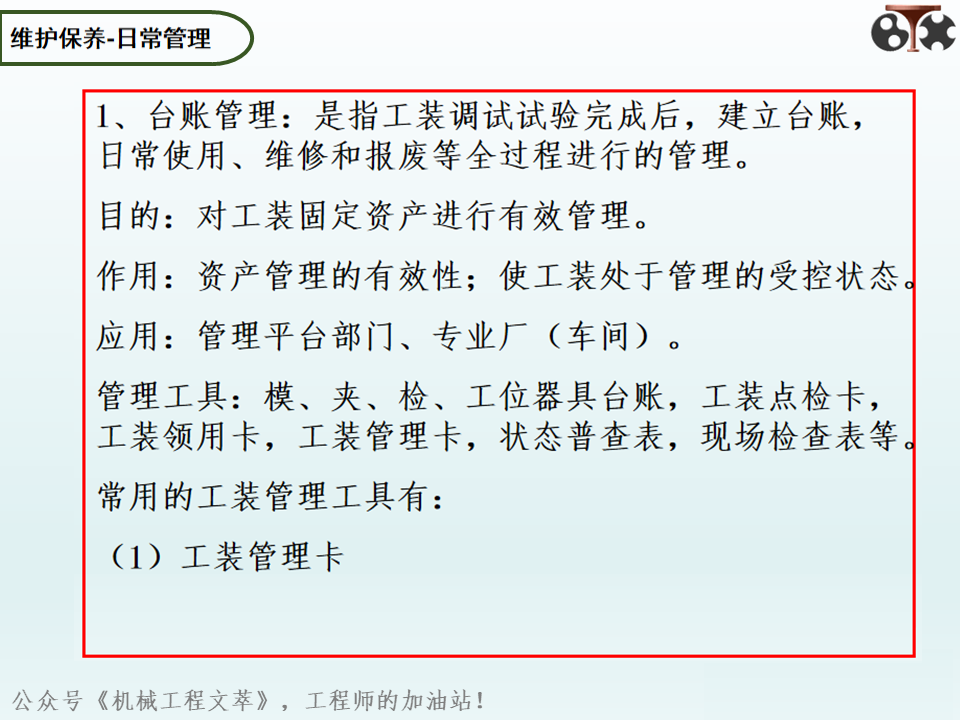 维护保养-日常管理

1、台账管理：是指工装调试试验完成后，建立台账，日常使用、维修和报废等全过程进行的管理。

目的：对工装固定资产进行有效管理。

作用：资产管理的有效性；使工装处于管理的受控状态。

应用：管理平台部门、专业厂（车间）。

管理工具：模、夹、检、工位器具台账，工装点检卡，工装领用卡，工装管理卡，状态普查表，现场检查表等。

常用的工装管理工具有：

（1）工装管理卡

公众号《机械工程文萃》，工程师的加油站！